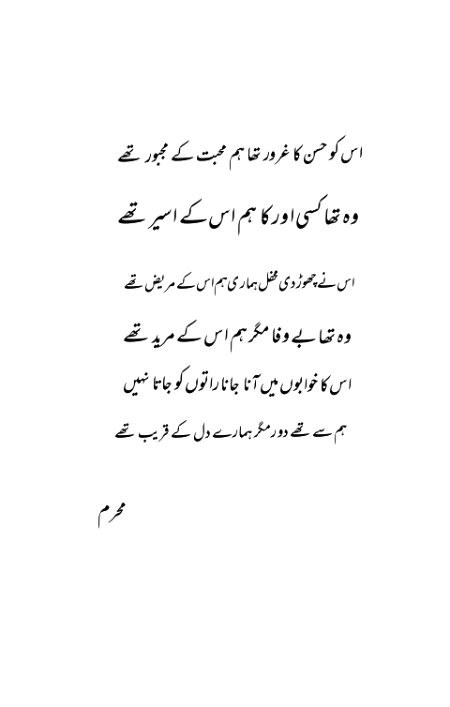 اس کو حسن کا غرور تھا ہم محبت کے مجبور تھے

وہ تھا کسی اور کا ہم اس کے اسیر تھے

اس نے چھوڑ دی محفل ہماری ہم اس کے مریض تھے

وہ تھا بے وفا مگر ہم اس کے مرید تھے

اس کا خوابوں میں آنا جانا راتوں کو جاتا نہیں

ہم سے تھے دور مگر ہمارے دل کے قریب تھے

محرم